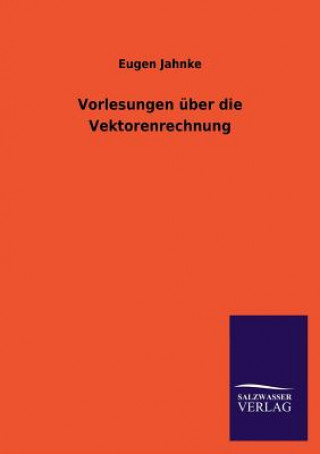 Eugen Jahnke

Vorlesungen über die Vektorenrechnung

SALZWASSER
VERLAG